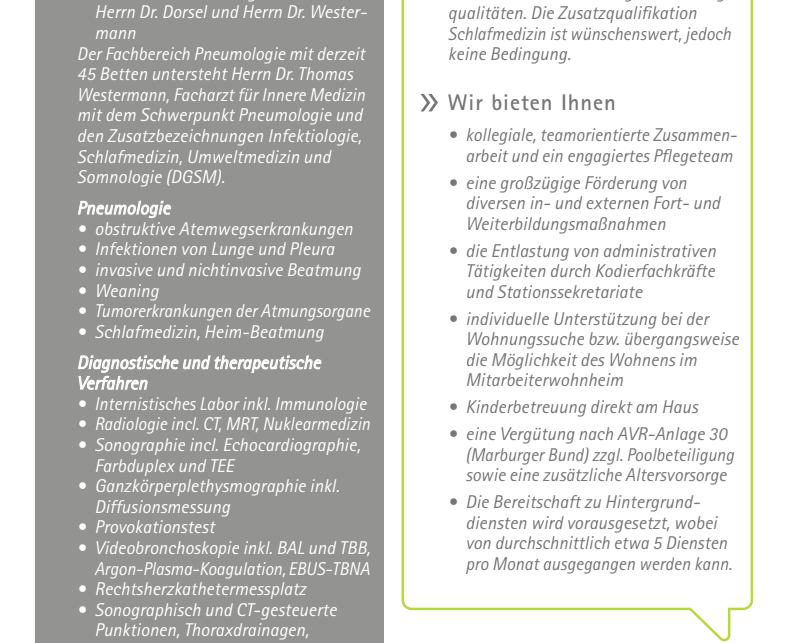 Herrn Dr. Dorsel und Herrn Dr. Westermann

Der Fachbereich Pneumologie mit derzeit 45 Betten untersteht Herrn Dr. Thomas Westermann, Facharzt für Innere Medizin mit dem Schwerpunkt Pneumologie und den Zusatzbezeichnungen Infektiologie, Schlafmedizin, Umweltmedizin und Somnologie (DGSM).

Pneumologie
• obstruktive Atemwegserkrankungen
• Infektionen von Lunge und Pleura
• invasive und nichtinvasive Beatmung
• Weaning
• Tumorerkrankungen der Atmungsorgane
• Schlafmedizin, Heim-Beatmung

Diagnostische und therapeutische Verfahren
• Internistisches Labor inkl. Immunologie
• Radiologie incl. CT, MRT, Nuklearmedizin
• Sonographie incl. Echocardiographie, Farbduplex und TEE
• Ganzkörperplethysmographie inkl. Diffusionsmessung
• Provokationstest
• Videobronchoskopie inkl. BAL und TBB, Argon-Plasma-Koagulation, EBUS-TBNA
• Rechtsherzkathetermessplatz
• Sonographisch und CT-gesteuerte Punktionen, Thoraxdrainagen,

qualitäten. Die Zusatzqualifikation Schlafmedizin ist wünschenswert, jedoch keine Bedingung.

» Wir bieten Ihnen
• kollegiale, teamorientierte Zusammenarbeit und ein engagiertes Pflegeteam
• eine großzügige Förderung von diversen in- und externen Fort- und Weiterbildungsmaßnahmen
• die Entlastung von administrativen Tätigkeiten durch Kodierfachkräfte und Stationssekretariate
• individuelle Unterstützung bei der Wohnungssuche bzw. übergangsweise die Möglichkeit des Wohnens im Mitarbeiterwohnheim
• Kinderbetreuung direkt am Haus
• eine Vergütung nach AVR-Anlage 30 (Marburger Bund) zzgl. Poolbeteiligung sowie eine zusätzliche Altersvorsorge
• Die Bereitschaft zu Hintergrunddiensten wird vorausgesetzt, wobei von durchschnittlich etwa 5 Diensten pro Monat ausgegangen werden kann.